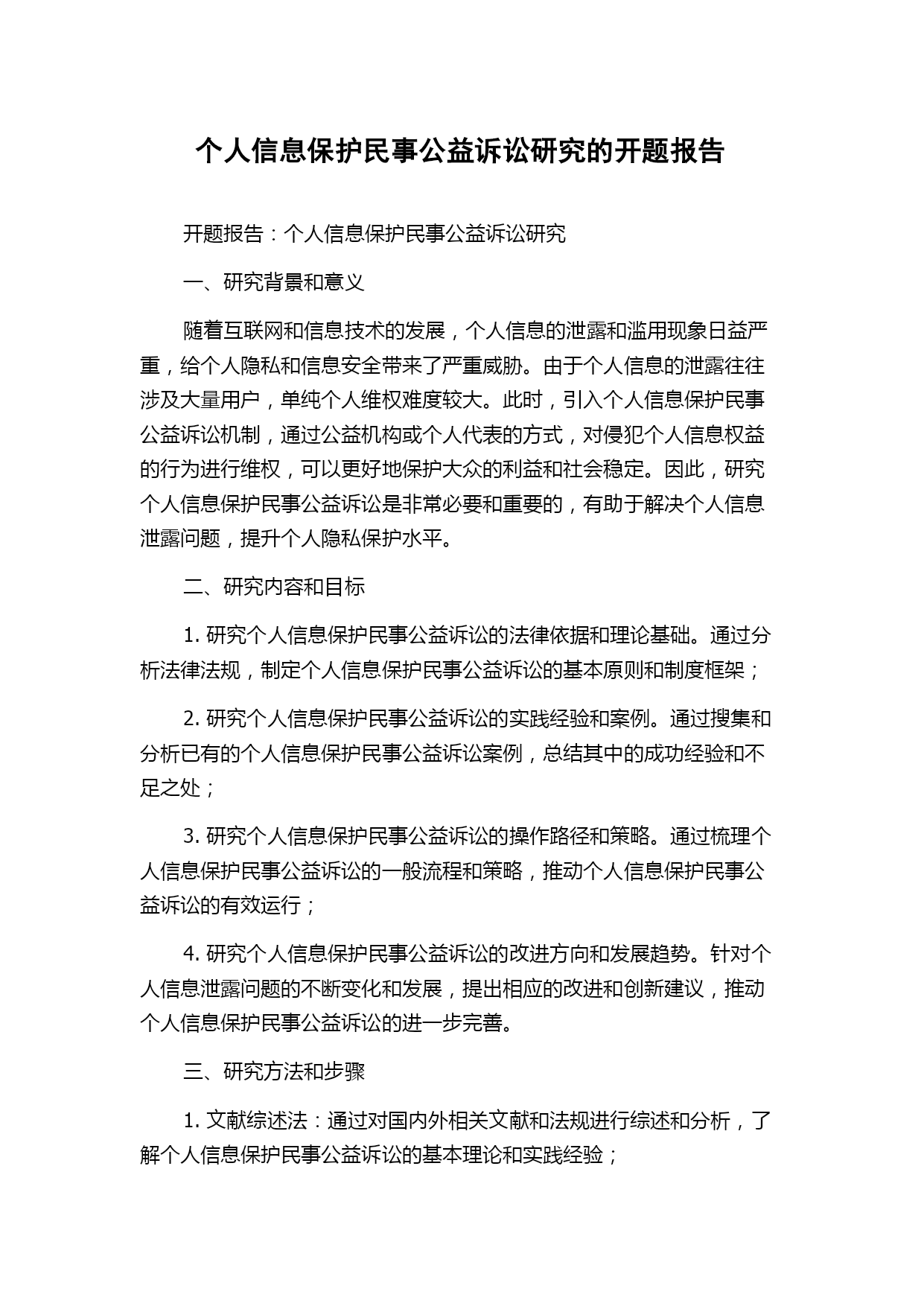 个人信息保护民事公益诉讼研究的开题报告

开题报告：个人信息保护民事公益诉讼研究

一、研究背景和意义

随着互联网和信息技术的发展，个人信息的泄露和滥用现象日益严重，给个人隐私和信息安全带来了严重威胁。由于个人信息的泄露往往涉及大量用户，单纯个人维权难度较大。此时，引入个人信息保护民事公益诉讼机制，通过公益机构或个人代表的方式，对侵犯个人信息权益的行为进行维权，可以更好地保护大众的利益和社会稳定。因此，研究个人信息保护民事公益诉讼是非常必要和重要的，有助于解决个人信息泄露问题，提升个人隐私保护水平。

二、研究内容和目标

1. 研究个人信息保护民事公益诉讼的法律依据和理论基础。通过分析法律法规，制定个人信息保护民事公益诉讼的基本原则和制度框架；

2. 研究个人信息保护民事公益诉讼的实践经验和案例。通过搜集和分析已有的个人信息保护民事公益诉讼案例，总结其中的成功经验和不足之处；

3. 研究个人信息保护民事公益诉讼的操作路径和策略。通过梳理个人信息保护民事公益诉讼的一般流程和策略，推动个人信息保护民事公益诉讼的有效运行；

4. 研究个人信息保护民事公益诉讼的改进方向和发展趋势。针对个人信息泄露问题的不断变化和发展，提出相应的改进和创新建议，推动个人信息保护民事公益诉讼的进一步完善。

三、研究方法和步骤

1. 文献综述法：通过对国内外相关文献和法规进行综述和分析，了解个人信息保护民事公益诉讼的基本理论和实践经验；